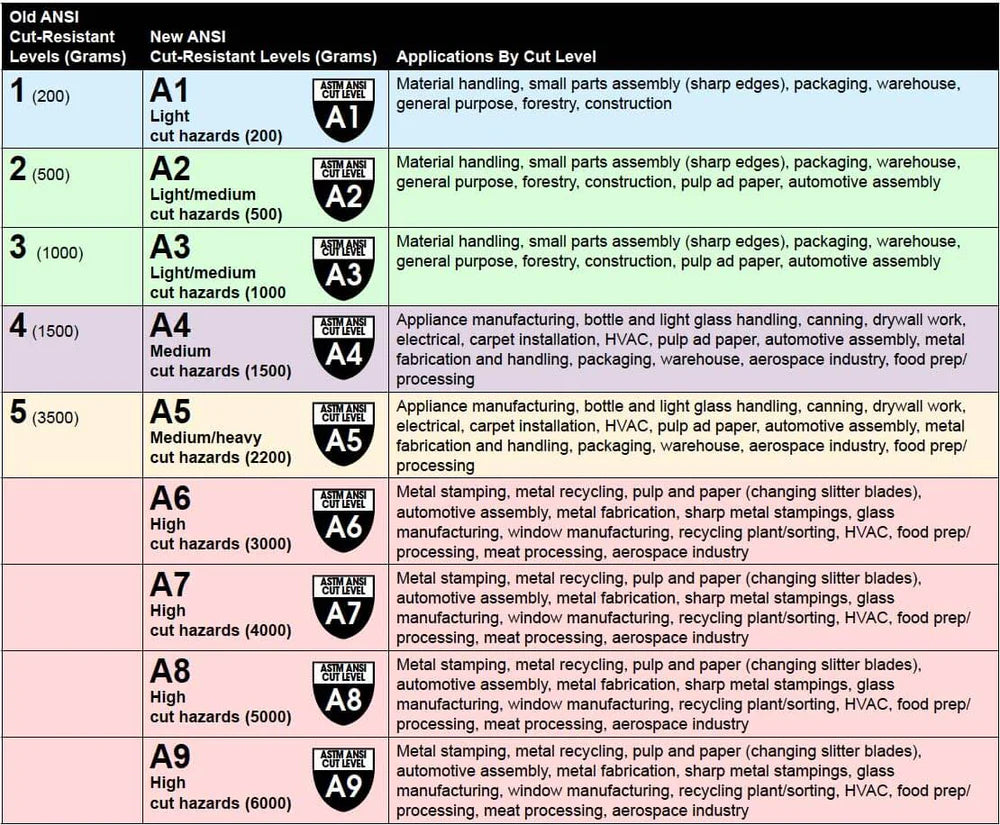 | Old ANSI Cut-Resistant Levels (Grams) | New ANSI Cut-Resistant Levels (Grams) | Applications By Cut Level |
|---|---|---|
| 1 (200) | A1 Light cut hazards (200) ASTM ANSI CUT LEVEL A1 | Material handling, small parts assembly (sharp edges), packaging, warehouse, general purpose, forestry, construction |
| 2 (500) | A2 Light/medium cut hazards (500) ASTM ANSI CUT LEVEL A2 | Material handling, small parts assembly (sharp edges), packaging, warehouse, general purpose, forestry, construction, pulp ad paper, automotive assembly |
| 3 (1000) | A3 Light/medium cut hazards (1000 ASTM ANSI CUT LEVEL A3 | Material handling, small parts assembly (sharp edges), packaging, warehouse, general purpose, forestry, construction, pulp ad paper, automotive assembly |
| 4 (1500) | A4 Medium cut hazards (1500) ASTM ANSI CUT LEVEL A4 | Appliance manufacturing, bottle and light glass handling, canning, drywall work, electrical, carpet installation, HVAC, pulp ad paper, automotive assembly, metal fabrication and handling, packaging, warehouse, aerospace industry, food prep/ processing |
| 5 (3500) | A5 Medium/heavy cut hazards (2200) ASTM ANSI CUT LEVEL A5 | Appliance manufacturing, bottle and light glass handling, canning, drywall work, electrical, carpet installation, HVAC, pulp ad paper, automotive assembly, metal fabrication and handling, packaging, warehouse, aerospace industry, food prep/ processing |
| | A6 High cut hazards (3000) ASTM ANSI CUT LEVEL A6 | Metal stamping, metal recycling, pulp and paper (changing slitter blades), automotive assembly, metal fabrication, sharp metal stampings, glass manufacturing, window manufacturing, recycling plant/sorting, HVAC, food prep/ processing, meat processing, aerospace industry |
| | A7 High cut hazards (4000) ASTM ANSI CUT LEVEL A7 | Metal stamping, metal recycling, pulp and paper (changing slitter blades), automotive assembly, metal fabrication, sharp metal stampings, glass manufacturing, window manufacturing, recycling plant/sorting, HVAC, food prep/ processing, meat processing, aerospace industry |
| | A8 High cut hazards (5000) ASTM ANSI CUT LEVEL A8 | Metal stamping, metal recycling, pulp and paper (changing slitter blades), automotive assembly, metal fabrication, sharp metal stampings, glass manufacturing, window manufacturing, recycling plant/sorting, HVAC, food prep/ processing, meat processing, aerospace industry |
| | A9 High cut hazards (6000) ASTM ANSI CUT LEVEL A9 | Metal stamping, metal recycling, pulp and paper (changing slitter blades), automotive assembly, metal fabrication, sharp metal stampings, glass manufacturing, window manufacturing, recycling plant/sorting, HVAC, food prep/ processing, meat processing, aerospace industry |